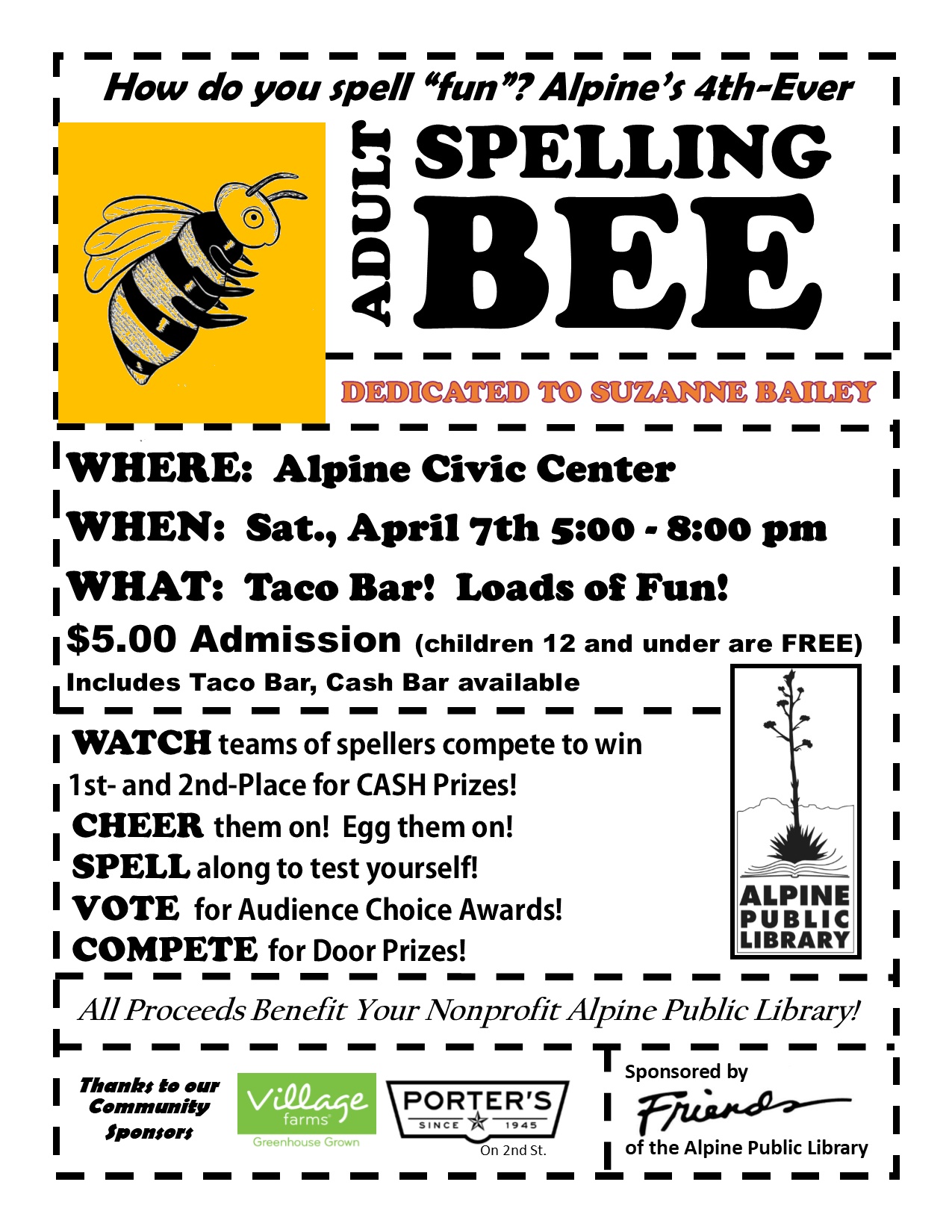 How do you spell "fun"? Alpine's 4th-Ever

ADULT

SPELLING BEE

DEDICATED TO SUZANNE BAILEY

WHERE: Alpine Civic Center

WHEN: Sat., April 7th 5:00 - 8:00 pm

WHAT: Taco Bar! Loads of Fun!

$5.00 Admission (children 12 and under are FREE)

Includes Taco Bar, Cash Bar available

WATCH teams of spellers compete to win 1st- and 2nd-Place for CASH Prizes!

CHEER them on! Egg them on!

SPELL along to test yourself!

VOTE for Audience Choice Awards!

COMPETE for Door Prizes!

ALPINE
PUBLIC
LIBRARY

All Proceeds Benefit Your Nonprofit Alpine Public Library!

Thanks to our Community Sponsors

Village farms
Greenhouse Grown

PORTER'S
SINCE 1945
On 2nd St.

Sponsored by
Friends
of the Alpine Public Library